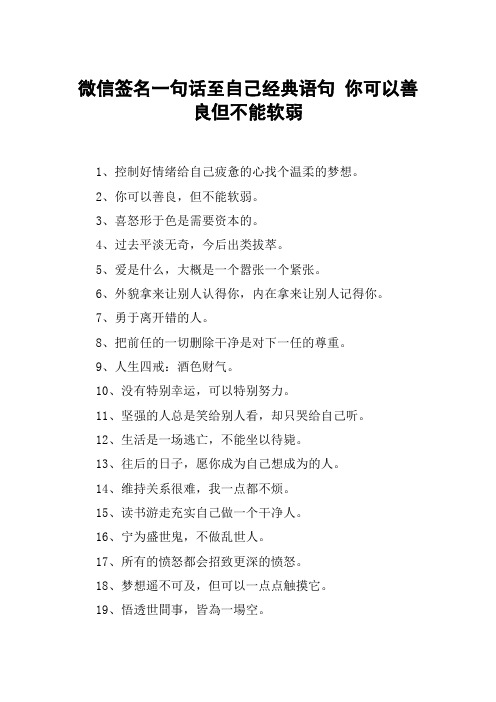 微信签名一句话至自己经典语句 你可以善良但不能软弱

1、控制好情绪给自己疲惫的心找个温柔的梦想。

2、你可以善良，但不能软弱。

3、喜怒形于色是需要资本的。

4、过去平淡无奇，今后出类拔萃。

5、爱是什么，大概是一个嚣张一个紧张。

6、外貌拿来让别人认得你，内在拿来让别人记得你。

7、勇于离开错的人。

8、把前任的一切删除干净是对下一任的尊重。

9、人生四戒：酒色财气。

10、没有特别幸运，可以特别努力。

11、坚强的人总是笑给别人看，却只哭给自己听。

12、生活是一场逃亡，不能坐以待毙。

13、往后的日子，愿你成为自己想成为的人。

14、维持关系很难，我一点都不烦。

15、读书游走充实自己做一个干净人。

16、宁为盛世鬼，不做乱世人。

17、所有的愤怒都会招致更深的愤怒。

18、梦想遥不可及，但可以一点点触摸它。

19、悟透世間事，皆為一場空。